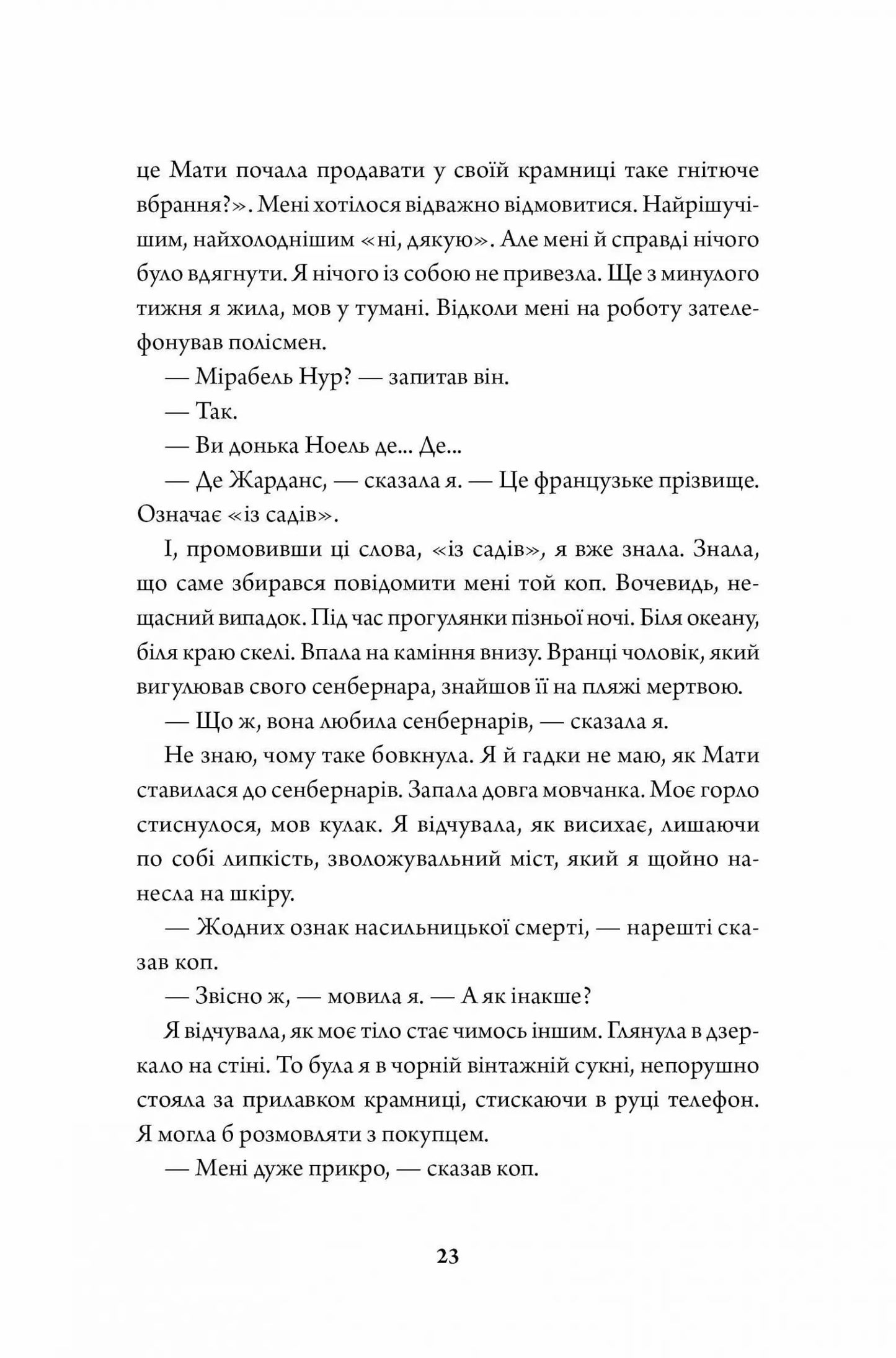 це Мати почала продавати у своїй крамниці таке гнітюче вбрання?». Мені хотілося відважно відмовитися. Найрішучішим, найхолоднішим «ні, дякую». Але мені й справді нічого було вдягнути. Я нічого із собою не привезла. Ще з минулого тижня я жила, мов у тумані. Відколи мені на роботу зателефонував полісмен.

— Мірабель Нур? — запитав він.

— Так.

— Ви донька Ноель де... Де...

— Де Жарданс, — сказала я. — Це французьке прізвище. Означає «із садів».

І, промовивши ці слова, «із садів», я вже знала. Знала, що саме збирався повідомити мені той коп. Вочевидь, нещасний випадок. Під час прогулянки пізньої ночі. Біля океану, біля краю скелі. Впала на каміння внизу. Вранці чоловік, який вигулював свого сенбернара, знайшов її на пляжі мертвою.

— Що ж, вона любила сенбернарів, — сказала я.

Не знаю, чому таке бовкнула. Я й гадки не маю, як Мати ставилася до сенбернарів. Запала довга мовчанка. Моє горло стиснулося, мов кулак. Я відчувала, як висихає, лишаючи по собі липкість, зволожувальний міст, який я щойно нанесла на шкіру.

— Жодних ознак насильницької смерті, — нарешті сказав коп.

— Звісно ж, — мовила я. — А як інакше?

Я відчувала, як моє тіло стає чимось іншим. Глянула в дзеркало на стіні. То була я в чорній вінтажній сукні, непорушно стояла за прилавком крамниці, стискаючи в руці телефон. Я могла б розмовляти з покупцем.

— Мені дуже прикро, — сказав коп.

23